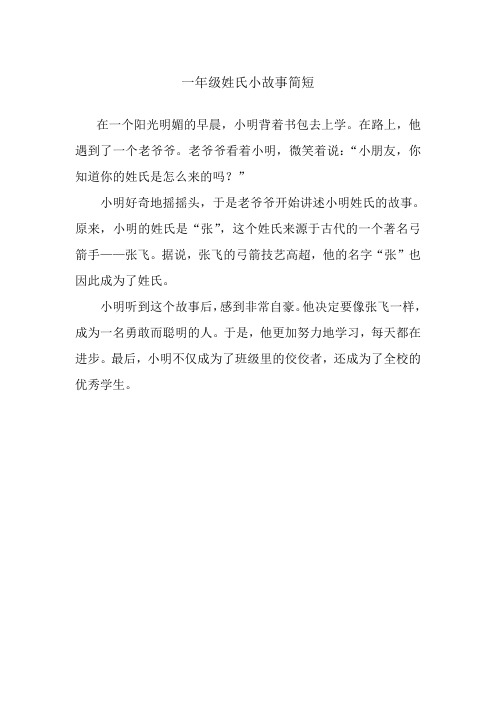 一年级姓氏小故事简短

在一个阳光明媚的早晨，小明背着书包去上学。在路上，他遇到了一个老爷爷。老爷爷看着小明，微笑着说：“小朋友，你知道你的姓氏是怎么来的吗？”

小明好奇地摇摇头，于是老爷爷开始讲述小明姓氏的故事。原来，小明的姓氏是“张”，这个姓氏来源于古代的一个著名弓箭手——张飞。据说，张飞的弓箭技艺高超，他的名字“张”也因此成为了姓氏。

小明听到这个故事后，感到非常自豪。他决定要像张飞一样，成为一名勇敢而聪明的人。于是，他更加努力地学习，每天都在进步。最后，小明不仅成为了班级里的佼佼者，还成为了全校的优秀学生。